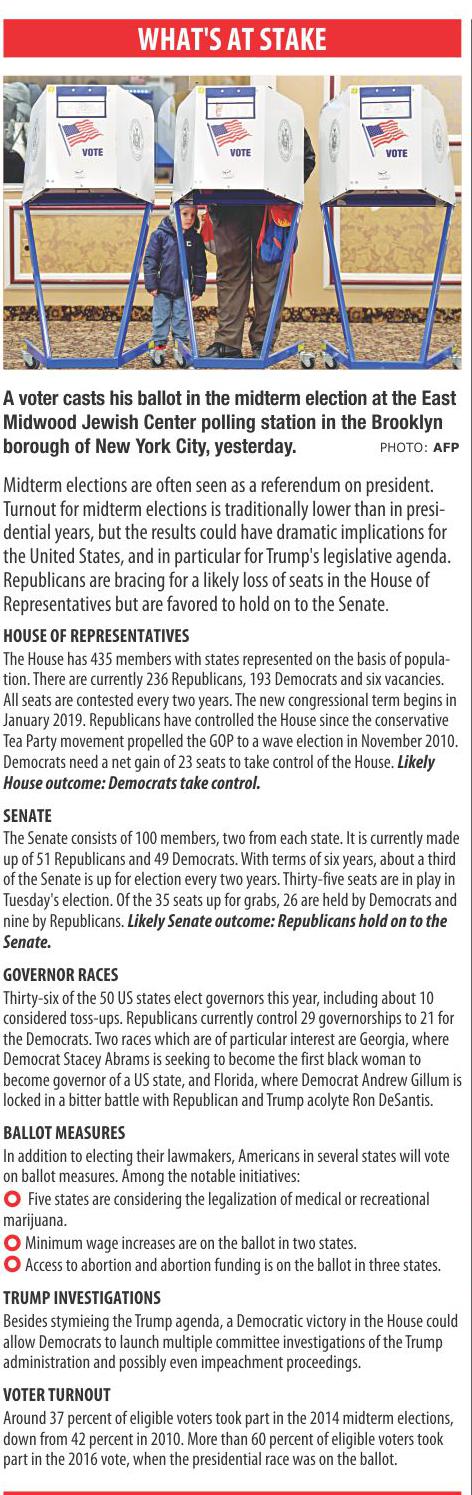 WHAT'S AT STAKE

VOTE

VOTE

VOTE

A voter casts his ballot in the midterm election at the East Midwood Jewish Center polling station in the Brooklyn borough of New York City, yesterday. PHOTO: AFP

Midterm elections are often seen as a referendum on president. Turnout for midterm elections is traditionally lower than in presidential years, but the results could have dramatic implications for the United States, and in particular for Trump's legislative agenda. Republicans are bracing for a likely loss of seats in the House of Representatives but are favored to hold on to the Senate.

HOUSE OF REPRESENTATIVES
The House has 435 members with states represented on the basis of population. There are currently 236 Republicans, 193 Democrats and six vacancies. All seats are contested every two years. The new congressional term begins in January 2019. Republicans have controlled the House since the conservative Tea Party movement propelled the GOP to a wave election in November 2010. Democrats need a net gain of 23 seats to take control of the House. Likely House outcome: Democrats take control.

SENATE
The Senate consists of 100 members, two from each state. It is currently made up of 51 Republicans and 49 Democrats. With terms of six years, about a third of the Senate is up for election every two years. Thirty-five seats are in play in Tuesday's election. Of the 35 seats up for grabs, 26 are held by Democrats and nine by Republicans. Likely Senate outcome: Republicans hold on to the Senate.

GOVERNOR RACES
Thirty-six of the 50 US states elect governors this year, including about 10 considered toss-ups. Republicans currently control 29 governorships to 21 for the Democrats. Two races which are of particular interest are Georgia, where Democrat Stacey Abrams is seeking to become the first black woman to become governor of a US state, and Florida, where Democrat Andrew Gillum is locked in a bitter battle with Republican and Trump acolyte Ron DeSantis.

BALLOT MEASURES
In addition to electing their lawmakers, Americans in several states will vote on ballot measures. Among the notable initiatives:
Five states are considering the legalization of medical or recreational marijuana.
Minimum wage increases are on the ballot in two states.
Access to abortion and abortion funding is on the ballot in three states.

TRUMP INVESTIGATIONS
Besides stymieing the Trump agenda, a Democratic victory in the House could allow Democrats to launch multiple committee investigations of the Trump administration and possibly even impeachment proceedings.

VOTER TURNOUT
Around 37 percent of eligible voters took part in the 2014 midterm elections, down from 42 percent in 2010. More than 60 percent of eligible voters took part in the 2016 vote, when the presidential race was on the ballot.